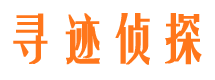 寻迹侦探